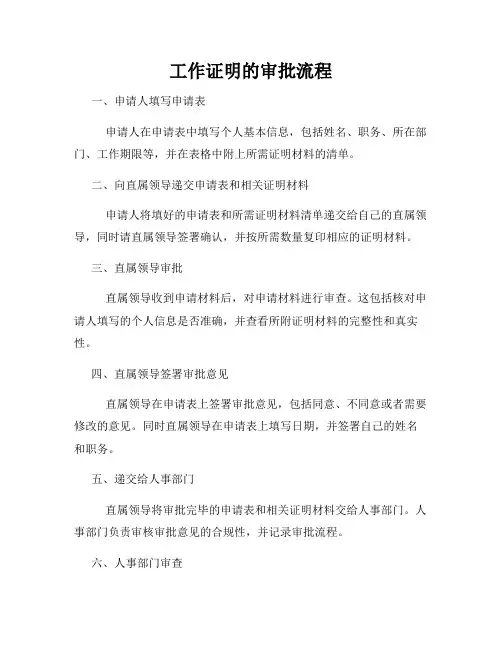 工作证明的审批流程

一、申请人填写申请表

申请人在申请表中填写个人基本信息，包括姓名、职务、所在部门、工作期限等，并在表格中附上所需证明材料的清单。

二、向直属领导递交申请表和相关证明材料

申请人将填好的申请表和所需证明材料清单递交给自己的直属领导，同时请直属领导签署确认，并按所需数量复印相应的证明材料。

三、直属领导审批

直属领导收到申请材料后，对申请材料进行审查。这包括核对申请人填写的个人信息是否准确，并查看所附证明材料的完整性和真实性。

四、直属领导签署审批意见

直属领导在申请表上签署审批意见，包括同意、不同意或者需要修改的意见。同时直属领导在申请表上填写日期，并签署自己的姓名和职务。

五、递交给人事部门

直属领导将审批完毕的申请表和相关证明材料交给人事部门。人事部门负责审核审批意见的合规性，并记录审批流程。

六、人事部门审查